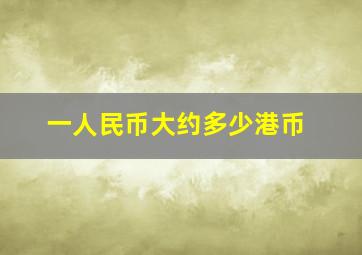 一人民币大约多少港币